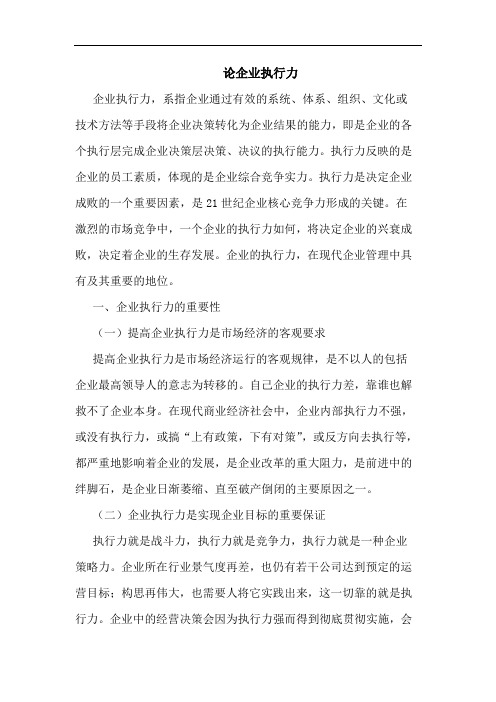 论企业执行力

企业执行力，系指企业通过有效的系统、体系、组织、文化或技术方法等手段将企业决策转化为企业结果的能力，即是企业的各个执行层完成企业决策层决策、决议的执行能力。执行力反映的是企业的员工素质，体现的是企业综合竞争实力。执行力是决定企业成败的一个重要因素，是21世纪企业核心竞争力形成的关键。在激烈的市场竞争中，一个企业的执行力如何，将决定企业的兴衰成败，决定着企业的生存发展。企业的执行力，在现代企业管理中具有及其重要的地位。

一、企业执行力的重要性

（一）提高企业执行力是市场经济的客观要求

提高企业执行力是市场经济运行的客观规律，是不以人的包括企业最高领导人的意志为转移的。自己企业的执行力差，靠谁也解救不了企业本身。在现代商业经济社会中，企业内部执行力不强，或没有执行力，或搞“上有政策，下有对策”，或反方向去执行等，都严重地影响着企业的发展，是企业改革的重大阻力，是前进中的绊脚石，是企业日渐萎缩、直至破产倒闭的主要原因之一。

（二）企业执行力是实现企业目标的重要保证

执行力就是战斗力，执行力就是竞争力，执行力就是一种企业策略力。企业所在行业景气度再差，也仍有若干公司达到预定的运营目标；构思再伟大，也需要人将它实践出来，这一切靠的就是执行力。企业中的经营决策会因为执行力强而得到彻底贯彻实施，会